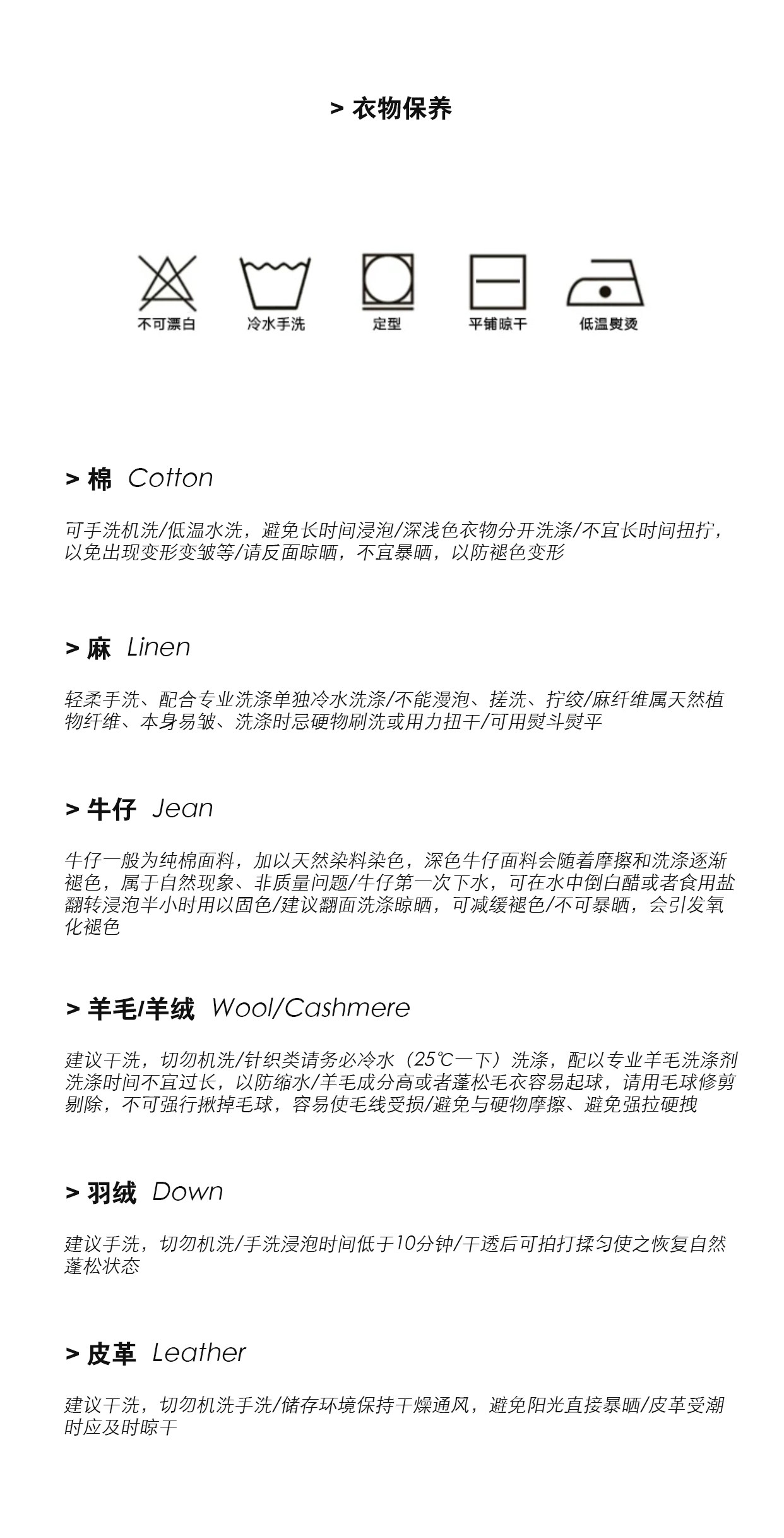 > 衣物保养

不可漂白 冷水手洗 定型 平铺晾干 低温熨烫

> 棉 Cotton

可手洗机洗/低温水洗，避免长时间浸泡/深浅色衣物分开洗涤/不宜长时间扭拧，以免出现变形变皱等/请反面晾晒，不宜暴晒，以防褪色变形

> 麻 Linen

轻柔手洗、配合专业洗涤单独冷水洗涤/不能漫泡、搓洗、拧绞/麻纤维属天然植物纤维、本身易皱、洗涤时忌硬物刷洗或用力扭干/可用熨斗熨平

> 牛仔 Jean

牛仔一般为纯棉面料，加以天然染料染色，深色牛仔面料会随着摩擦和洗涤逐渐褪色，属于自然现象、非质量问题/牛仔第一次下水，可在水中倒白醋或者食用盐翻转浸泡半小时用以固色/建议翻面洗涤晾晒，可减缓褪色/不可暴晒，会引发氧化褪色

> 羊毛/羊绒 Wool/Cashmere

建议干洗，切勿机洗/针织类请务必冷水（25℃一下）洗涤，配以专业羊毛洗涤剂洗涤时间不宜过长，以防缩水/羊毛成分高或者蓬松毛衣容易起球，请用毛球修剪剔除，不可强行揪掉毛球，容易使毛线受损/避免与硬物摩擦、避免强拉硬拽

> 羽绒 Down

建议手洗，切勿机洗/手洗浸泡时间低于10分钟/干透后可拍打揉匀使之恢复自然蓬松状态

> 皮革 Leather

建议干洗，切勿机洗手洗/储存环境保持干燥通风，避免阳光直接暴晒/皮革受潮时应及时晾干